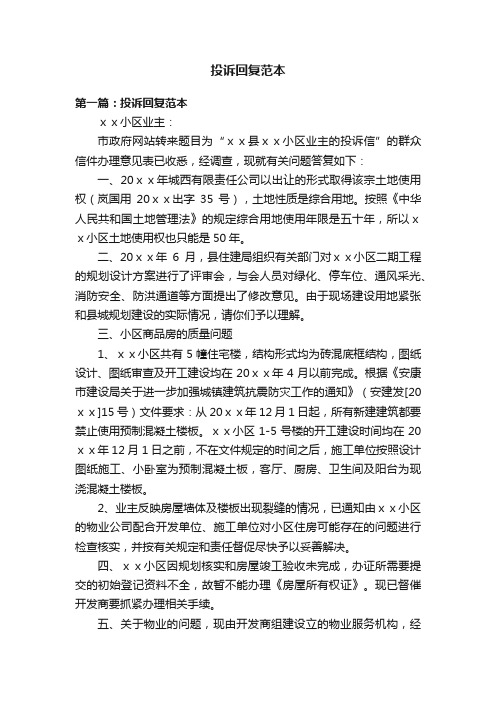 投诉回复范本

第一篇：投诉回复范本

ｘｘ小区业主：

市政府网站转来题目为“ｘｘ县ｘｘ小区业主的投诉信”的群众信件办理意见表已收悉，经调查，现就有关问题答复如下：

一、20ｘｘ年城西有限责任公司以出让的形式取得该宗土地使用权（岚国用 20ｘｘ出字 35 号），土地性质是综合用地。按照《中华人民共和国土地管理法》的规定综合用地使用年限是五十年，所以ｘｘ小区土地使用权也只能是 50 年。

二、20ｘｘ年 6 月，县住建局组织有关部门对ｘｘ小区二期工程的规划设计方案进行了评审会，与会人员对绿化、停车位、通风采光、消防安全、防洪通道等方面提出了修改意见。由于现场建设用地紧张和县城规划建设的实际情况，请你们予以理解。

三、小区商品房的质量问题

1、ｘｘ小区共有 5 幢住宅楼，结构形式均为砖混底框结构，图纸设计、图纸审查及开工建设均在 20ｘｘ年 4 月以前完成。根据《安康市建设局关于进一步加强城镇建筑抗震防灾工作的通知》（安建发[20ｘｘ]15 号）文件要求：从 20ｘｘ年 12 月 1 日起，所有新建建筑都要禁止使用预制混凝土楼板。ｘｘ小区 1-5 号楼的开工建设时间均在 20ｘｘ年 12 月 1 日之前，不在文件规定的时间之后，施工单位按照设计图纸施工、小卧室为预制混凝土板，客厅、厨房、卫生间及阳台为现浇混凝土楼板。

2、业主反映房屋墙体及楼板出现裂缝的情况，已通知由ｘｘ小区的物业公司配合开发单位、施工单位对小区住房可能存在的问题进行检查核实，并按有关规定和责任督促尽快予以妥善解决。

四、ｘｘ小区因规划核实和房屋竣工验收未完成，办证所需要提交的初始登记资料不全，故暂不能办理《房屋所有权证》。现已督催开发商要抓紧办理相关手续。

五、关于物业的问题，现由开发商组建设立的物业服务机构，经